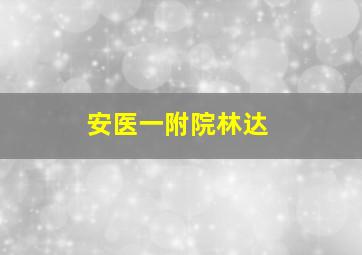 安医一附院林达